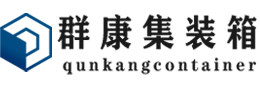 群康集装箱
qunkangcontainer